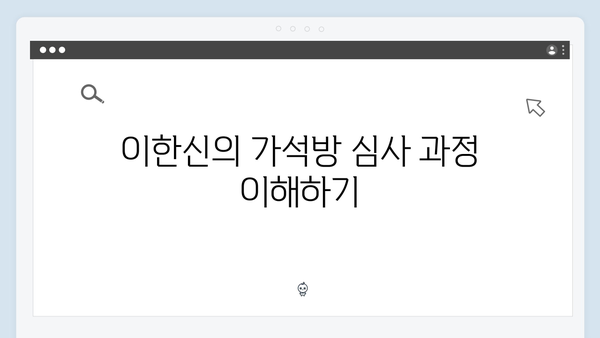 이한신의 가석방 심사 과정 이해하기